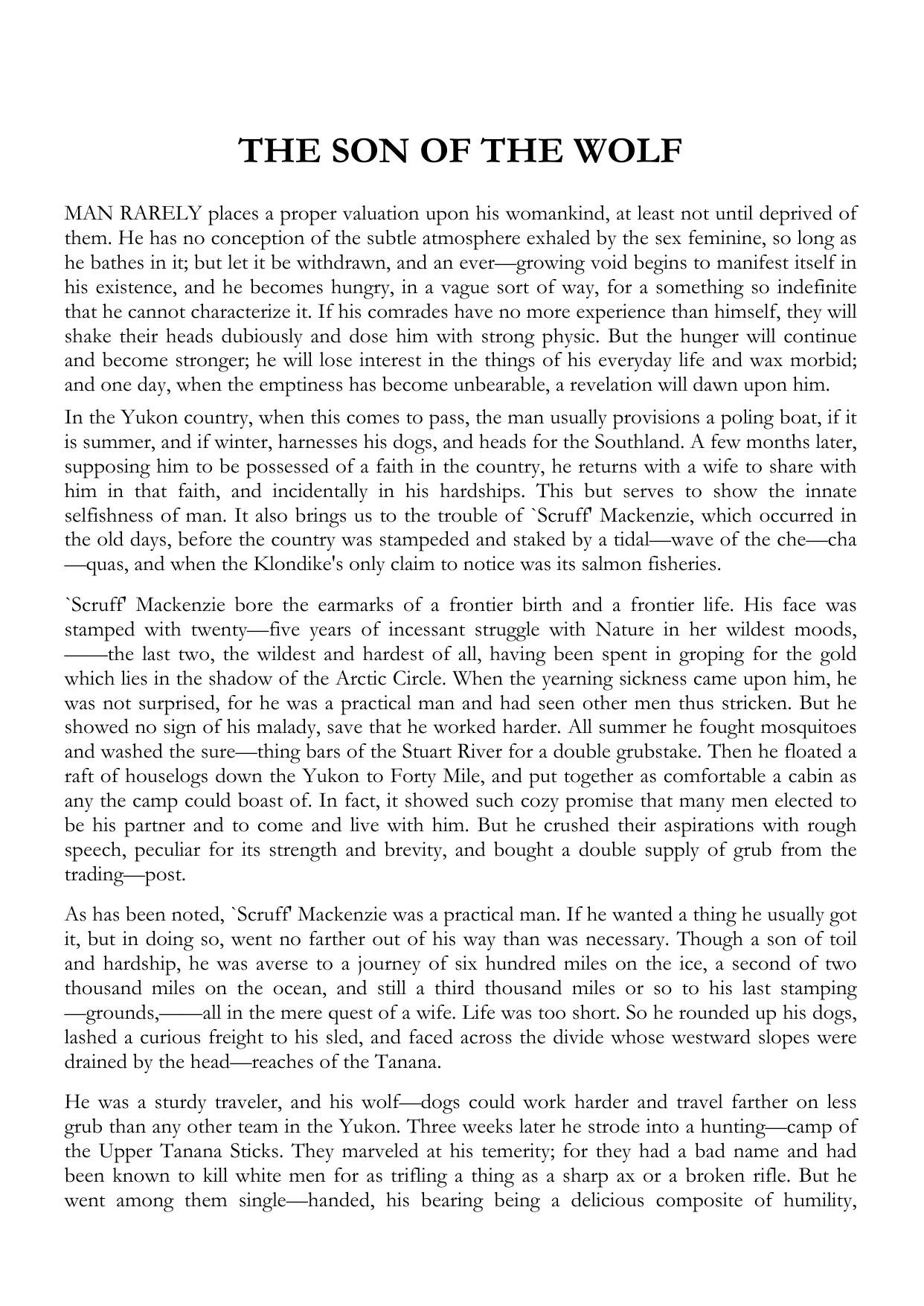 THE SON OF THE WOLF

MAN RARELY places a proper valuation upon his womankind, at least not until deprived of them. He has no conception of the subtle atmosphere exhaled by the sex feminine, so long as he bathes in it; but let it be withdrawn, and an ever—growing void begins to manifest itself in his existence, and he becomes hungry, in a vague sort of way, for a something so indefinite that he cannot characterize it. If his comrades have no more experience than himself, they will shake their heads dubiously and dose him with strong physic. But the hunger will continue and become stronger; he will lose interest in the things of his everyday life and wax morbid; and one day, when the emptiness has become unbearable, a revelation will dawn upon him.

In the Yukon country, when this comes to pass, the man usually provisions a poling boat, if it is summer, and if winter, harnesses his dogs, and heads for the Southland. A few months later, supposing him to be possessed of a faith in the country, he returns with a wife to share with him in that faith, and incidentally in his hardships. This but serves to show the innate selfishness of man. It also brings us to the trouble of `Scruff' Mackenzie, which occurred in the old days, before the country was stampeded and staked by a tidal—wave of the che—cha—quas, and when the Klondike's only claim to notice was its salmon fisheries.

`Scruff' Mackenzie bore the earmarks of a frontier birth and a frontier life. His face was stamped with twenty—five years of incessant struggle with Nature in her wildest moods,——the last two, the wildest and hardest of all, having been spent in groping for the gold which lies in the shadow of the Arctic Circle. When the yearning sickness came upon him, he was not surprised, for he was a practical man and had seen other men thus stricken. But he showed no sign of his malady, save that he worked harder. All summer he fought mosquitoes and washed the sure—thing bars of the Stuart River for a double grubstake. Then he floated a raft of houselogs down the Yukon to Forty Mile, and put together as comfortable a cabin as any the camp could boast of. In fact, it showed such cozy promise that many men elected to be his partner and to come and live with him. But he crushed their aspirations with rough speech, peculiar for its strength and brevity, and bought a double supply of grub from the trading—post.

As has been noted, `Scruff' Mackenzie was a practical man. If he wanted a thing he usually got it, but in doing so, went no farther out of his way than was necessary. Though a son of toil and hardship, he was averse to a journey of six hundred miles on the ice, a second of two thousand miles on the ocean, and still a third thousand miles or so to his last stamping—grounds,——all in the mere quest of a wife. Life was too short. So he rounded up his dogs, lashed a curious freight to his sled, and faced across the divide whose westward slopes were drained by the head—reaches of the Tanana.

He was a sturdy traveler, and his wolf—dogs could work harder and travel farther on less grub than any other team in the Yukon. Three weeks later he strode into a hunting—camp of the Upper Tanana Sticks. They marveled at his temerity; for they had a bad name and had been known to kill white men for as trifling a thing as a sharp ax or a broken rifle. But he went among them single—handed, his bearing being a delicious composite of humility,